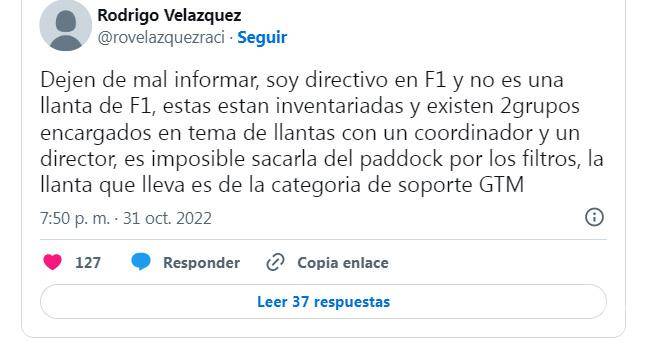 Rodrigo Velazquez
@rovelazquezraci · Seguir

Dejen de mal informar, soy directivo en F1 y no es una llanta de F1, estas estan inventariadas y existen 2grupos encargados en tema de llantas con un coordinador y un director, es imposible sacarla del paddock por los filtros, la llanta que lleva es de la categoria de soporte GTM

7:50 p. m. · 31 oct. 2022

127 Responder Copia enlace

Leer 37 respuestas